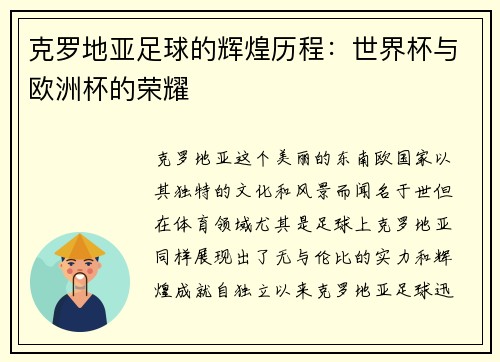 克罗地亚足球的辉煌历程：世界杯与欧洲杯的荣耀

克罗地亚这个美丽的东南欧国家以其独特的文化和风景而闻名于世但在体育领域尤其是足球上克罗地亚同样展现出了无与伦比的实力和辉煌成就自独立以来克罗地亚足球迅